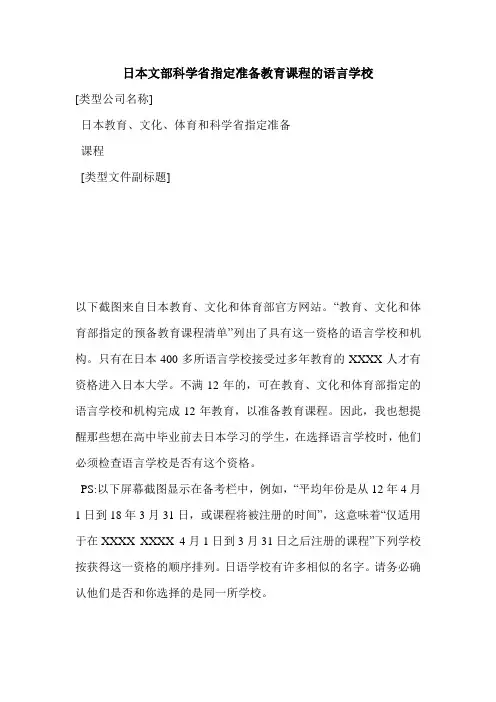 日本文部科学省指定准备教育课程的语言学校

[类型公司名称]

日本教育、文化、体育和科学省指定准备

课程

[类型文件副标题]

以下截图来自日本教育、文化和体育部官方网站。“教育、文化和体育部指定的预备教育课程清单”列出了具有这一资格的语言学校和机构。只有在日本 400 多所语言学校接受过多年教育的 XXXX 人才有资格进入日本大学。不满 12 年的，可在教育、文化和体育部指定的语言学校和机构完成 12 年教育，以准备教育课程。因此，我也想提醒那些想在高中毕业前去日本学习的学生，在选择语言学校时，他们必须检查语言学校是否有这个资格。

PS:以下屏幕截图显示在备考栏中，例如，“平均年份是从 12 年 4 月 1 日到 18 年 3 月 31 日，或课程将被注册的时间”，这意味着“仅适用于在 XXXX XXXX 4 月 1 日到 3 月 31 日之后注册的课程”下列学校按获得这一资格的顺序排列。日语学校有许多相似的名字。请务必确认他们是否和你选择的是同一所学校。